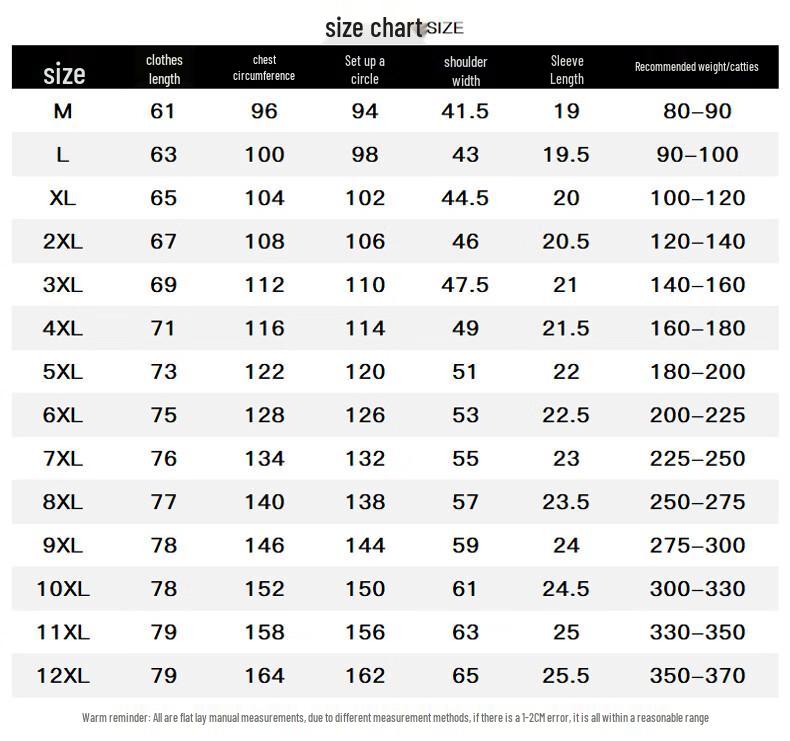 size chart SIZE

| size | clothes length | chest circumference | Set up a circle | shoulder width | Sleeve Length | Recommended weight/catties |
|---|---|---|---|---|---|---|
| M | 61 | 96 | 94 | 41.5 | 19 | 80–90 |
| L | 63 | 100 | 98 | 43 | 19.5 | 90–100 |
| XL | 65 | 104 | 102 | 44.5 | 20 | 100–120 |
| 2XL | 67 | 108 | 106 | 46 | 20.5 | 120–140 |
| 3XL | 69 | 112 | 110 | 47.5 | 21 | 140–160 |
| 4XL | 71 | 116 | 114 | 49 | 21.5 | 160–180 |
| 5XL | 73 | 122 | 120 | 51 | 22 | 180–200 |
| 6XL | 75 | 128 | 126 | 53 | 22.5 | 200–225 |
| 7XL | 76 | 134 | 132 | 55 | 23 | 225–250 |
| 8XL | 77 | 140 | 138 | 57 | 23.5 | 250–275 |
| 9XL | 78 | 146 | 144 | 59 | 24 | 275–300 |
| 10XL | 78 | 152 | 150 | 61 | 24.5 | 300–330 |
| 11XL | 79 | 158 | 156 | 63 | 25 | 330–350 |
| 12XL | 79 | 164 | 162 | 65 | 25.5 | 350–370 |

Warm reminder: All are flat lay manual measurements, due to different measurement methods, if there is a 1-2CM error, it is all within a reasonable range